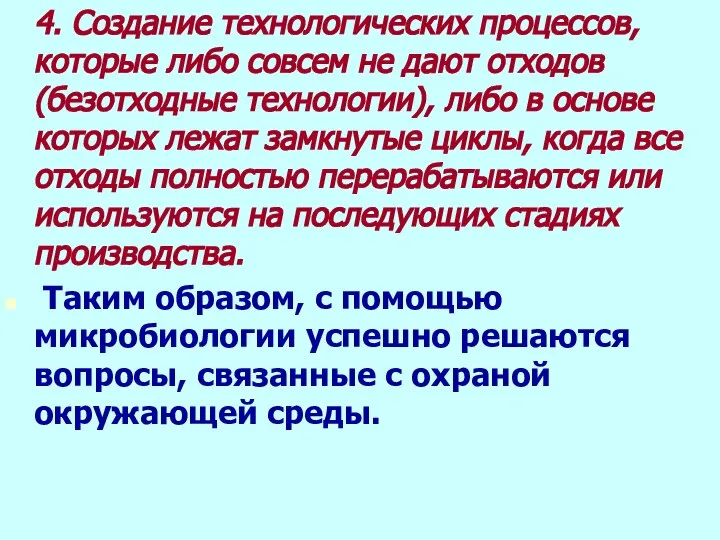 4. Создание технологических процессов, которые либо совсем не дают отходов (безотходные технологии), либо в основе которых лежат замкнутые циклы, когда все отходы полностью перерабатываются или используются на последующих стадиях производства.

Таким образом, с помощью микробиологии успешно решаются вопросы, связанные с охраной окружающей среды.